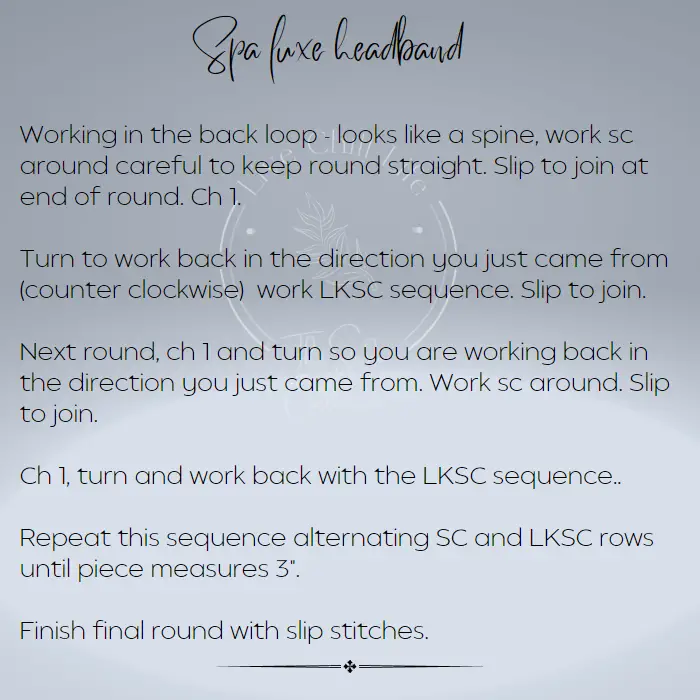 Spa luxe headband

Working in the back loop - looks like a spine, work sc around careful to keep round straight. Slip to join at end of round. Ch 1.

Turn to work back in the direction you just came from (counter clockwise)  work LKSC sequence. Slip to join.

Next round, ch 1 and turn so you are working back in the direction you just came from. Work sc around. Slip to join.

Ch 1, turn and work back with the LKSC sequence..

Repeat this sequence alternating SC and LKSC rows until piece measures 3".

Finish final round with slip stitches.